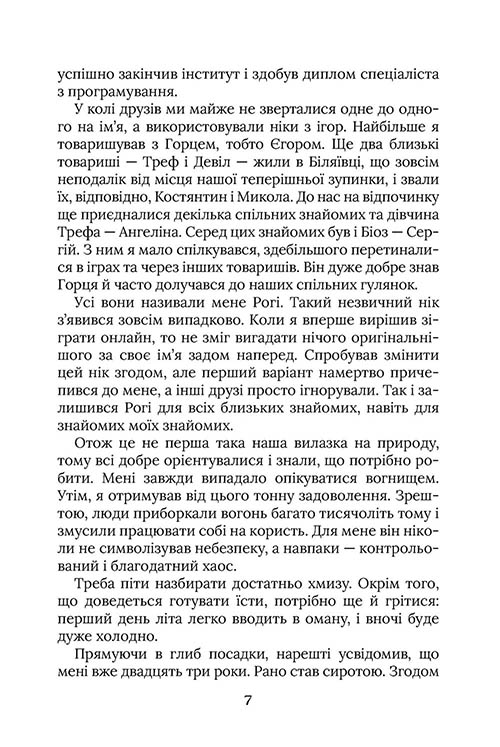 успішно закінчив інститут і здобув диплом спеціаліста з програмування.

У колі друзів ми майже не зверталися одне до одного на ім'я, а використовували ніки з ігор. Найбільше я товаришував з Горцем, тобто Єгором. Ще два близькі товариші — Треф і Девіл — жили в Біляївці, що зовсім неподалік від місця нашої теперішньої зупинки, і звали їх, відповідно, Костянтин і Микола. До нас на відпочинку ще приєдналися декілька спільних знайомих та дівчина Трефа — Ангеліна. Серед цих знайомих був і Біоз — Сергій. З ним я мало спілкувався, здебільшого перетиналися в іграх та через інших товаришів. Він дуже добре знав Горця й часто долучався до наших спільних гулянок.

Усі вони називали мене Рогі. Такий незвичний нік з'явився зовсім випадково. Коли я вперше вирішив зіграти онлайн, то не зміг вигадати нічого оригінальнішого за своє ім'я задом наперед. Спробував змінити цей нік згодом, але перший варіант намертво причепився до мене, а інші друзі просто ігнорували. Так і залишився Рогі для всіх близьких знайомих, навіть для знайомих моїх знайомих.

Отож це не перша така наша вилазка на природу, тому всі добре орієнтувалися і знали, що потрібно робити. Мені завжди випадало опікуватися вогнищем. Утім, я отримував від цього тонну задоволення. Зрештою, люди приборкали вогонь багато тисячоліть тому і змусили працювати собі на користь. Для мене він ніколи не символізував небезпеку, а навпаки — контрольований і благодатний хаос.

Треба піти назбирати достатньо хмизу. Окрім того, що доведеться готувати їсти, потрібно ще й грітися: перший день літа легко вводить в оману, і вночі буде дуже холодно.

Прямуючи в глиб посадки, нарешті усвідомив, що мені вже двадцять три роки. Рано став сиротою. Згодом

7